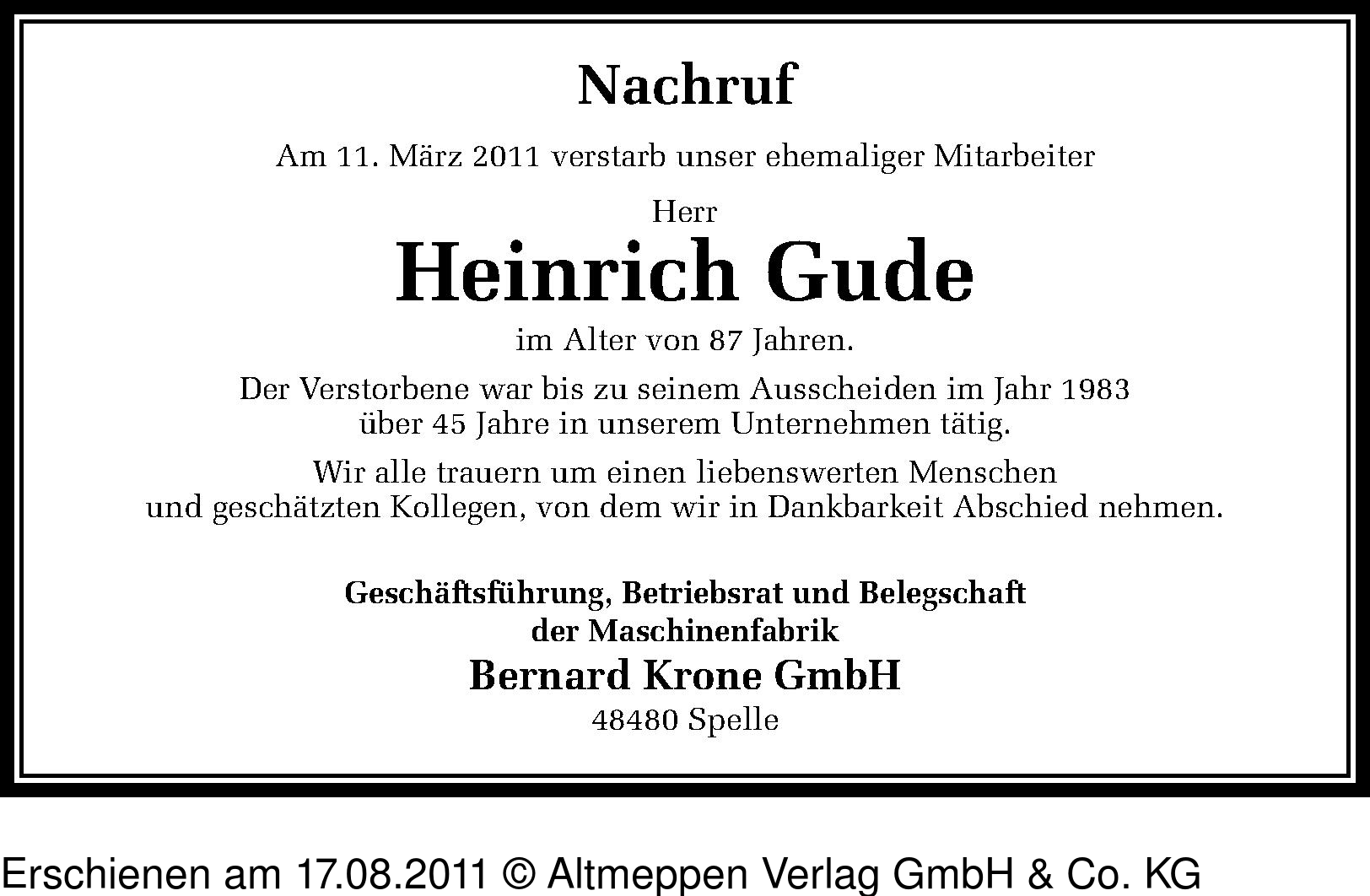 Nachruf

Am 11. März 2011 verstarb unser ehemaliger Mitarbeiter

Herr

Heinrich Gude

im Alter von 87 Jahren.

Der Verstorbene war bis zu seinem Ausscheiden im Jahr 1983 über 45 Jahre in unserem Unternehmen tätig.

Wir alle trauern um einen liebenswerten Menschen und geschätzten Kollegen, von dem wir in Dankbarkeit Abschied nehmen.

Geschäftsführung, Betriebsrat und Belegschaft der Maschinenfabrik

Bernard Krone GmbH

48480 Spelle

Erschienen am 17.08.2011 © Altmeppen Verlag GmbH & Co. KG